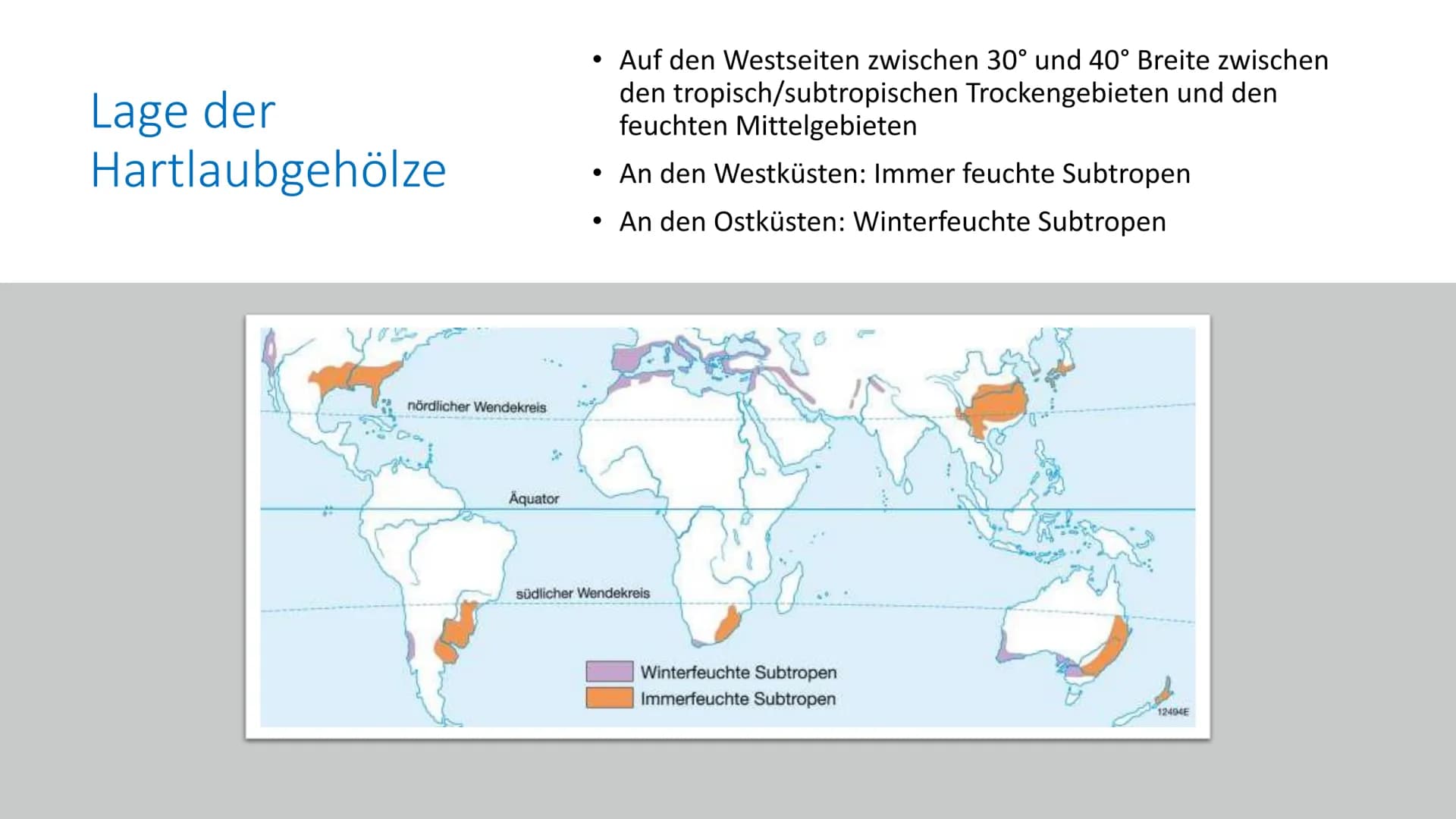 Lage der Hartlaubgehölze

• Auf den Westseiten zwischen 30° und 40° Breite zwischen den tropisch/subtropischen Trockengebieten und den feuchten Mittelgebieten
• An den Westküsten: Immer feuchte Subtropen
• An den Ostküsten: Winterfeuchte Subtropen

nördlicher Wendekreis
Äquator
südlicher Wendekreis
Winterfeuchte Subtropen
Immerfeuchte Subtropen
12494E